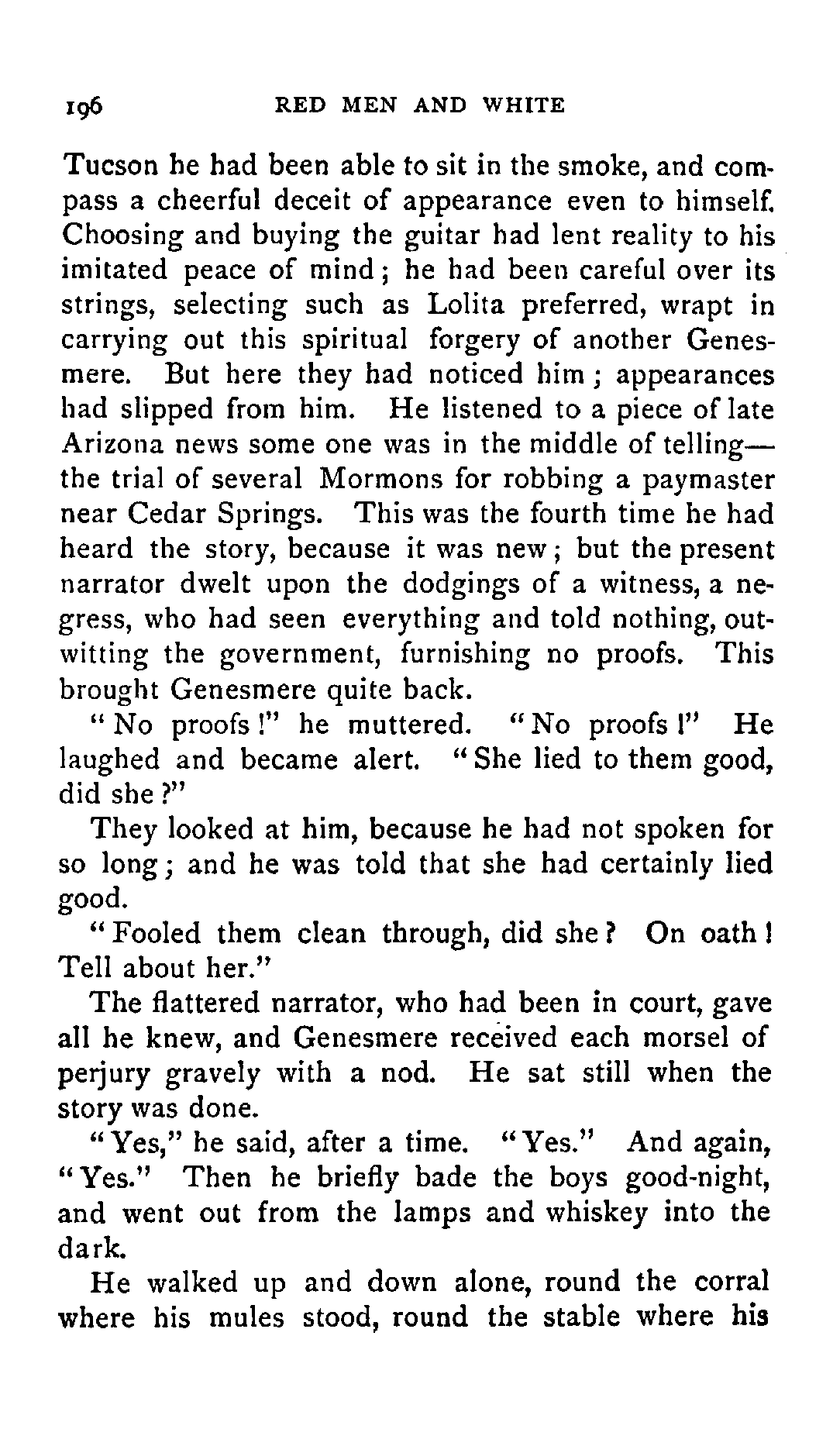 196 RED MEN AND WHITE

Tucson he had been able to sit in the smoke, and compass a cheerful deceit of appearance even to himself. Choosing and buying the guitar had lent reality to his imitated peace of mind; he had been careful over its strings, selecting such as Lolita preferred, wrapt in carrying out this spiritual forgery of another Genesmere. But here they had noticed him; appearances had slipped from him. He listened to a piece of late Arizona news some one was in the middle of telling—the trial of several Mormons for robbing a paymaster near Cedar Springs. This was the fourth time he had heard the story, because it was new; but the present narrator dwelt upon the dodgings of a witness, a negress, who had seen everything and told nothing, outwitting the government, furnishing no proofs. This brought Genesmere quite back.

"No proofs!" he muttered. "No proofs!" He laughed and became alert. "She lied to them good, did she?"

They looked at him, because he had not spoken for so long; and he was told that she had certainly lied good.

"Fooled them clean through, did she? On oath! Tell about her."

The flattered narrator, who had been in court, gave all he knew, and Genesmere received each morsel of perjury gravely with a nod. He sat still when the story was done.

"Yes," he said, after a time. "Yes." And again, "Yes." Then he briefly bade the boys good-night, and went out from the lamps and whiskey into the dark.

He walked up and down alone, round the corral where his mules stood, round the stable where his